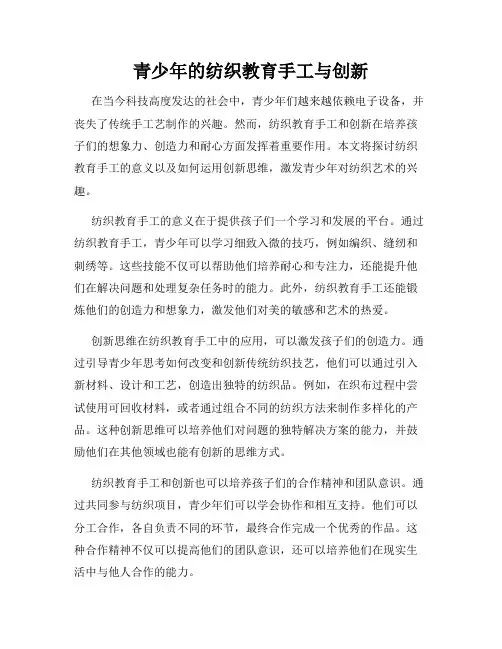 青少年的纺织教育手工与创新

在当今科技高度发达的社会中，青少年们越来越依赖电子设备，并丧失了传统手工艺制作的兴趣。然而，纺织教育手工和创新在培养孩子们的想象力、创造力和耐心方面发挥着重要作用。本文将探讨纺织教育手工的意义以及如何运用创新思维，激发青少年对纺织艺术的兴趣。

纺织教育手工的意义在于提供孩子们一个学习和发展的平台。通过纺织教育手工，青少年可以学习细致入微的技巧，例如编织、缝纫和刺绣等。这些技能不仅可以帮助他们培养耐心和专注力，还能提升他们在解决问题和处理复杂任务时的能力。此外，纺织教育手工还能锻炼他们的创造力和想象力，激发他们对美的敏感和艺术的热爱。

创新思维在纺织教育手工中的应用，可以激发孩子们的创造力。通过引导青少年思考如何改变和创新传统纺织技艺，他们可以通过引入新材料、设计和工艺，创造出独特的纺织品。例如，在织布过程中尝试使用可回收材料，或者通过组合不同的纺织方法来制作多样化的产品。这种创新思维可以培养他们对问题的独特解决方案的能力，并鼓励他们在其他领域也能有创新的思维方式。

纺织教育手工和创新也可以培养孩子们的合作精神和团队意识。通过共同参与纺织项目，青少年们可以学会协作和相互支持。他们可以分工合作，各自负责不同的环节，最终合作完成一个优秀的作品。这种合作精神不仅可以提高他们的团队意识，还可以培养他们在现实生活中与他人合作的能力。